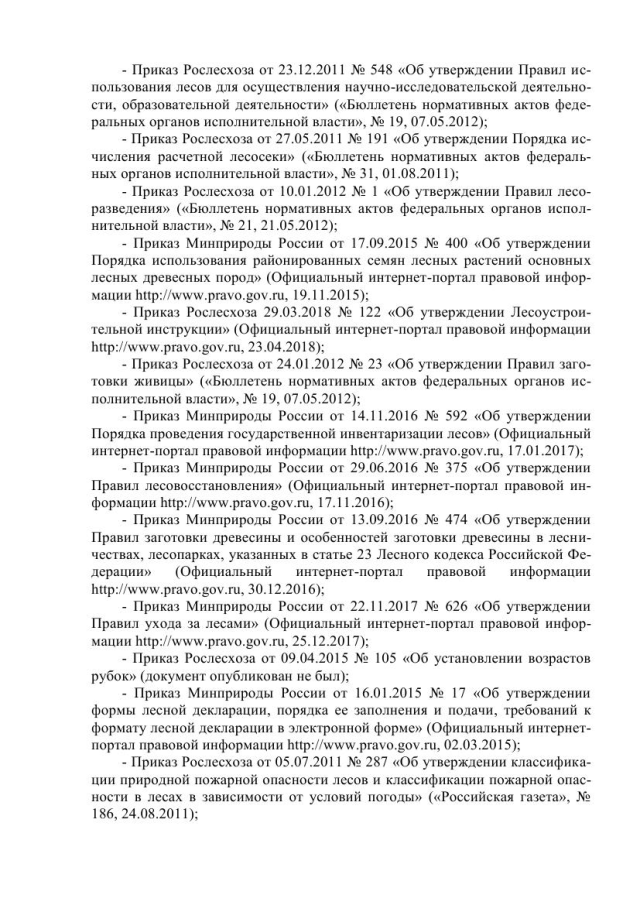 - Приказ Рослесхоза от 23.12.2011 № 548 «Об утверждении Правил использования лесов для осуществления научно-исследовательской деятельности, образовательной деятельности» («Бюллетень нормативных актов федеральных органов исполнительной власти», № 19, 07.05.2012);

- Приказ Рослесхоза от 27.05.2011 № 191 «Об утверждении Порядка исчисления расчетной лесосеки» («Бюллетень нормативных актов федеральных органов исполнительной власти», № 31, 01.08.2011);

- Приказ Рослесхоза от 10.01.2012 № 1 «Об утверждении Правил лесоразведения» («Бюллетень нормативных актов федеральных органов исполнительной власти», № 21, 21.05.2012);

- Приказ Минприроды России от 17.09.2015 № 400 «Об утверждении Порядка использования районированных семян лесных растений основных лесных древесных пород» (Официальный интернет-портал правовой информации http://www.pravo.gov.ru, 19.11.2015);

- Приказ Рослесхоза 29.03.2018 № 122 «Об утверждении Лесоустроительной инструкции» (Официальный интернет-портал правовой информации http://www.pravo.gov.ru, 23.04.2018);

- Приказ Рослесхоза от 24.01.2012 № 23 «Об утверждении Правил заготовки живицы» («Бюллетень нормативных актов федеральных органов исполнительной власти», № 19, 07.05.2012);

- Приказ Минприроды России от 14.11.2016 № 592 «Об утверждении Порядка проведения государственной инвентаризации лесов» (Официальный интернет-портал правовой информации http://www.pravo.gov.ru, 17.01.2017);

- Приказ Минприроды России от 29.06.2016 № 375 «Об утверждении Правил лесовосстановления» (Официальный интернет-портал правовой информации http://www.pravo.gov.ru, 17.11.2016);

- Приказ Минприроды России от 13.09.2016 № 474 «Об утверждении Правил заготовки древесины и особенностей заготовки древесины в лесничествах, лесопарках, указанных в статье 23 Лесного кодекса Российской Федерации» (Официальный интернет-портал правовой информации http://www.pravo.gov.ru, 30.12.2016);

- Приказ Минприроды России от 22.11.2017 № 626 «Об утверждении Правил ухода за лесами» (Официальный интернет-портал правовой информации http://www.pravo.gov.ru, 25.12.2017);

- Приказ Рослесхоза от 09.04.2015 № 105 «Об установлении возрастов рубок» (документ опубликован не был);

- Приказ Минприроды России от 16.01.2015 № 17 «Об утверждении формы лесной декларации, порядка ее заполнения и подачи, требований к формату лесной декларации в электронной форме» (Официальный интернет-портал правовой информации http://www.pravo.gov.ru, 02.03.2015);

- Приказ Рослесхоза от 05.07.2011 № 287 «Об утверждении классификации природной пожарной опасности лесов и классификации пожарной опасности в лесах в зависимости от условий погоды» («Российская газета», № 186, 24.08.2011);